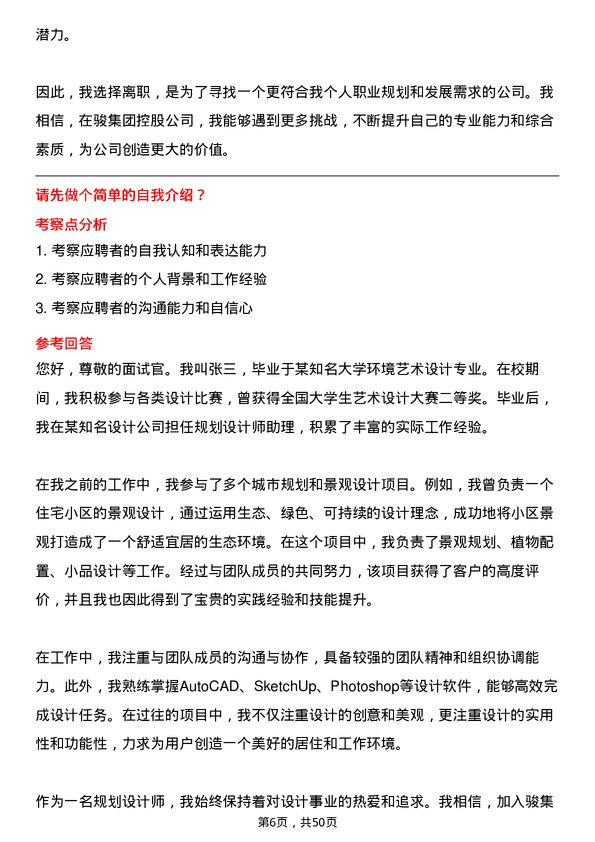 潜力。

因此，我选择离职，是为了寻找一个更符合我个人职业规划和发展需求的公司。我相信，在骏集团控股公司，我能够遇到更多挑战，不断提升自己的专业能力和综合素质，为公司创造更大的价值。

请先做个简单的自我介绍？

考察点分析

1. 考察应聘者的自我认知和表达能力

2. 考察应聘者的个人背景和工作经验

3. 考察应聘者的沟通能力和自信心

参考回答

您好，尊敬的面试官。我叫张三，毕业于某知名大学环境艺术设计专业。在校期间，我积极参与各类设计比赛，曾获得全国大学生艺术设计大赛二等奖。毕业后，我在某知名设计公司担任规划设计师助理，积累了丰富的实际工作经验。

在我之前的工作中，我参与了多个城市规划和景观设计项目。例如，我曾负责一个住宅小区的景观设计，通过运用生态、绿色、可持续的设计理念，成功地将小区景观打造成了一个舒适宜居的生态环境。在这个项目中，我负责了景观规划、植物配置、小品设计等工作。经过与团队成员的共同努力，该项目获得了客户的高度评价，并且我也因此得到了宝贵的实践经验和技能提升。

在工作中，我注重与团队成员的沟通与协作，具备较强的团队精神和组织协调能力。此外，我熟练掌握AutoCAD、SketchUp、Photoshop等设计软件，能够高效完成设计任务。在过往的项目中，我不仅注重设计的创意和美观，更注重设计的实用性和功能性，力求为用户创造一个美好的居住和工作环境。

作为一名规划设计师，我始终保持着对设计事业的热爱和追求。我相信，加入骏集

第6页，共50页